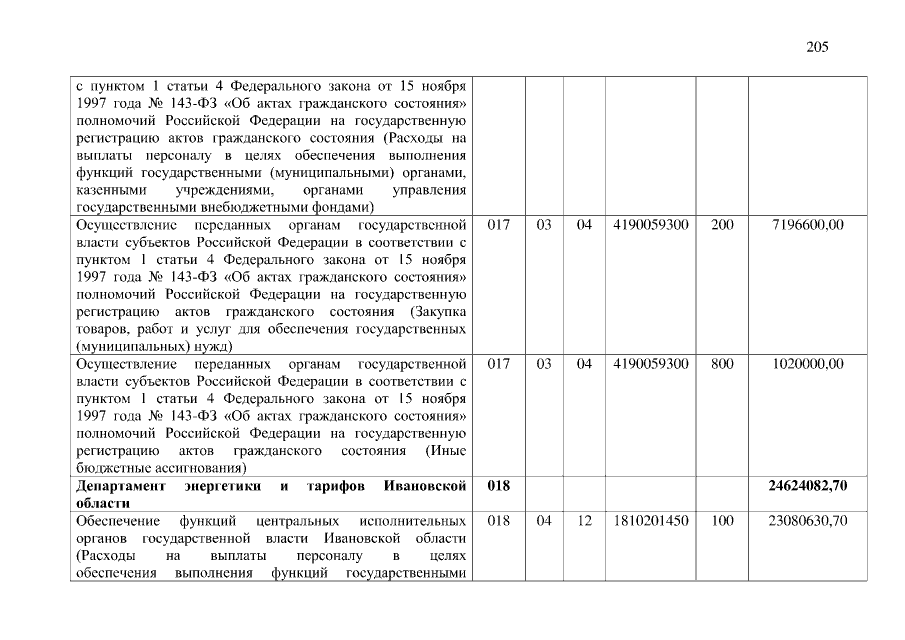 205

| | | | | | | |
|---|---|---|---|---|---|---|
| с пунктом 1 статьи 4 Федерального закона от 15 ноября 1997 года № 143-ФЗ «Об актах гражданского состояния» полномочий Российской Федерации на государственную регистрацию актов гражданского состояния (Расходы на выплаты персоналу в целях обеспечения выполнения функций государственными (муниципальными) органами, казенными учреждениями, органами управления государственными внебюджетными фондами) | | | | | | |
| Осуществление переданных органам государственной власти субъектов Российской Федерации в соответствии с пунктом 1 статьи 4 Федерального закона от 15 ноября 1997 года № 143-ФЗ «Об актах гражданского состояния» полномочий Российской Федерации на государственную регистрацию актов гражданского состояния (Закупка товаров, работ и услуг для обеспечения государственных (муниципальных) нужд) | 017 | 03 | 04 | 4190059300 | 200 | 7196600,00 |
| Осуществление переданных органам государственной власти субъектов Российской Федерации в соответствии с пунктом 1 статьи 4 Федерального закона от 15 ноября 1997 года № 143-ФЗ «Об актах гражданского состояния» полномочий Российской Федерации на государственную регистрацию актов гражданского состояния (Иные бюджетные ассигнования) | 017 | 03 | 04 | 4190059300 | 800 | 1020000,00 |
| **Департамент энергетики и тарифов Ивановской области** | **018** | | | | | **24624082,70** |
| Обеспечение функций центральных исполнительных органов государственной власти Ивановской области (Расходы на выплаты персоналу в целях обеспечения выполнения функций государственными | 018 | 04 | 12 | 1810201450 | 100 | 23080630,70 |